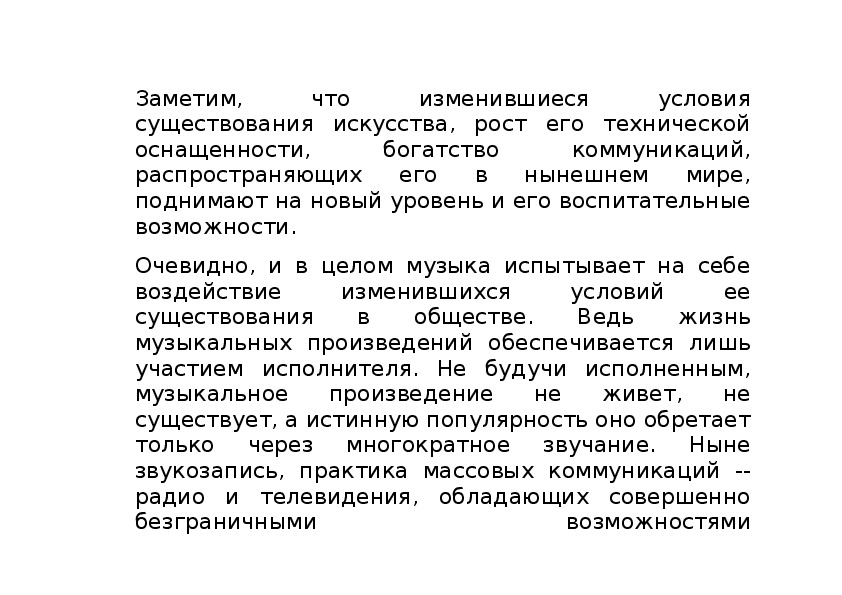 Заметим, что изменившиеся условия существования искусства, рост его технической оснащенности, богатство коммуникаций, распространяющих его в нынешнем мире, поднимают на новый уровень и его воспитательные возможности.

Очевидно, и в целом музыка испытывает на себе воздействие изменившихся условий ее существования в обществе. Ведь жизнь музыкальных произведений обеспечивается лишь участием исполнителя. Не будучи исполненным, музыкальное произведение не живет, не существует, а истинную популярность оно обретает только через многократное звучание. Ныне звукозапись, практика массовых коммуникаций -- радио и телевидения, обладающих совершенно безграничными возможностями